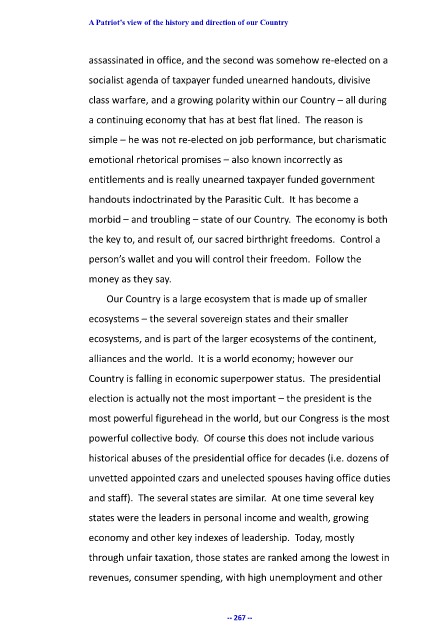 A Patriot's view of the history and direction of our Country

assassinated in office, and the second was somehow re-elected on a socialist agenda of taxpayer funded unearned handouts, divisive class warfare, and a growing polarity within our Country – all during a continuing economy that has at best flat lined. The reason is simple – he was not re-elected on job performance, but charismatic emotional rhetorical promises – also known incorrectly as entitlements and is really unearned taxpayer funded government handouts indoctrinated by the Parasitic Cult. It has become a morbid – and troubling – state of our Country. The economy is both the key to, and result of, our sacred birthright freedoms. Control a person's wallet and you will control their freedom. Follow the money as they say.

Our Country is a large ecosystem that is made up of smaller ecosystems – the several sovereign states and their smaller ecosystems, and is part of the larger ecosystems of the continent, alliances and the world. It is a world economy; however our Country is falling in economic superpower status. The presidential election is actually not the most important – the president is the most powerful figurehead in the world, but our Congress is the most powerful collective body. Of course this does not include various historical abuses of the presidential office for decades (i.e. dozens of unvetted appointed czars and unelected spouses having office duties and staff). The several states are similar. At one time several key states were the leaders in personal income and wealth, growing economy and other key indexes of leadership. Today, mostly through unfair taxation, those states are ranked among the lowest in revenues, consumer spending, with high unemployment and other

-- 267 --